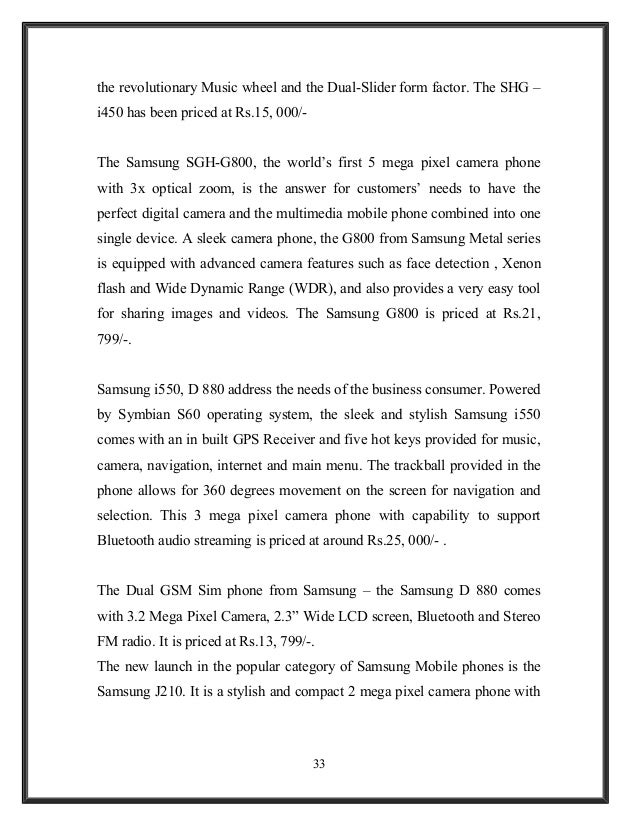 the revolutionary Music wheel and the Dual-Slider form factor. The SHG – i450 has been priced at Rs.15, 000/-

The Samsung SGH-G800, the world's first 5 mega pixel camera phone with 3x optical zoom, is the answer for customers' needs to have the perfect digital camera and the multimedia mobile phone combined into one single device. A sleek camera phone, the G800 from Samsung Metal series is equipped with advanced camera features such as face detection , Xenon flash and Wide Dynamic Range (WDR), and also provides a very easy tool for sharing images and videos. The Samsung G800 is priced at Rs.21, 799/-.

Samsung i550, D 880 address the needs of the business consumer. Powered by Symbian S60 operating system, the sleek and stylish Samsung i550 comes with an in built GPS Receiver and five hot keys provided for music, camera, navigation, internet and main menu. The trackball provided in the phone allows for 360 degrees movement on the screen for navigation and selection. This 3 mega pixel camera phone with capability to support Bluetooth audio streaming is priced at around Rs.25, 000/- .

The Dual GSM Sim phone from Samsung – the Samsung D 880 comes with 3.2 Mega Pixel Camera, 2.3" Wide LCD screen, Bluetooth and Stereo FM radio. It is priced at Rs.13, 799/-.
The new launch in the popular category of Samsung Mobile phones is the Samsung J210. It is a stylish and compact 2 mega pixel camera phone with

33